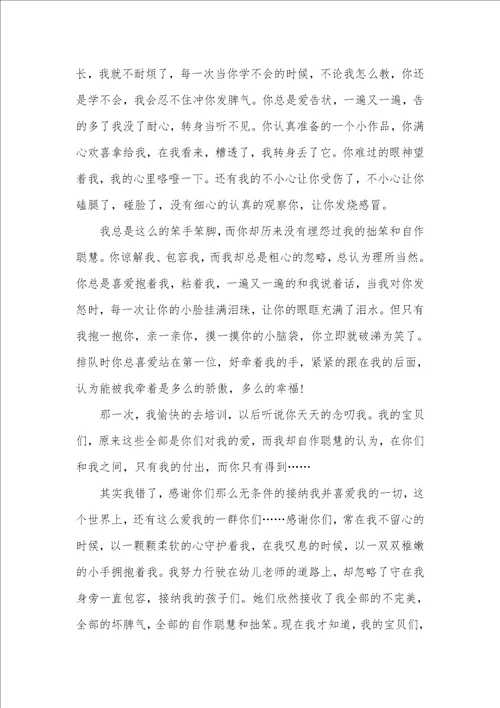 长，我就不耐烦了，每一次当你学不会的时候，不论我怎么教，你还是学不会，我会忍不住冲你发脾气。你总是爱告状，一遍又一遍，告的多了我没了耐心，转身当听不见。你认真准备的一个小作品，你满心欢喜拿给我，在我看来，糟透了，我转身丢了它。你难过的眼神望着我，我的心里咯噔一下。还有我的不小心让你受伤了，不小心让你磕腿了，碰脸了，没有细心的认真的观察你，让你发烧感冒。

我总是这么的笨手笨脚，而你却历来没有埋怨过我的拙笨和自作聪慧。你谅解我、包容我，而我却总是粗心的忽略，总认为理所当然。你总是喜爱抱着我，粘着我，一遍又一遍的和我说着话，当我对你发怒时，每一次让你的小脸挂满泪珠，让你的眼眶充满了泪水。但只有我抱一抱你，亲一亲你，摸一摸你的小脑袋，你立即就破涕为笑了。排队时你总喜爱站在第一位，好牵着我的手，紧紧的跟在我的后面，认为能被我牵着是多么的骄傲，多么的幸福！

那一次，我愉快的去培训，以后听说你天天的念叨我。我的宝贝们，原来这些全部是你们对我的爱，而我却自作聪慧的认为，在你们和我之间，只有我的付出，而你只有得到……

其实我错了，感谢你们那么无条件的接纳我并喜爱我的一切，这个世界上，还有这么爱我的一群你们……感谢你们，常在我不留心的时候，以一颗颗柔软的心守护着我，在我叹息的时候，以一双双稚嫩的小手拥抱着我。我努力行驶在幼儿老师的道路上，却忽略了守在我身旁一直包容，接纳我的孩子们。她们欣然接收了我全部的不完美，全部的坏脾气，全部的自作聪慧和拙笨。现在我才知道，我的宝贝们，